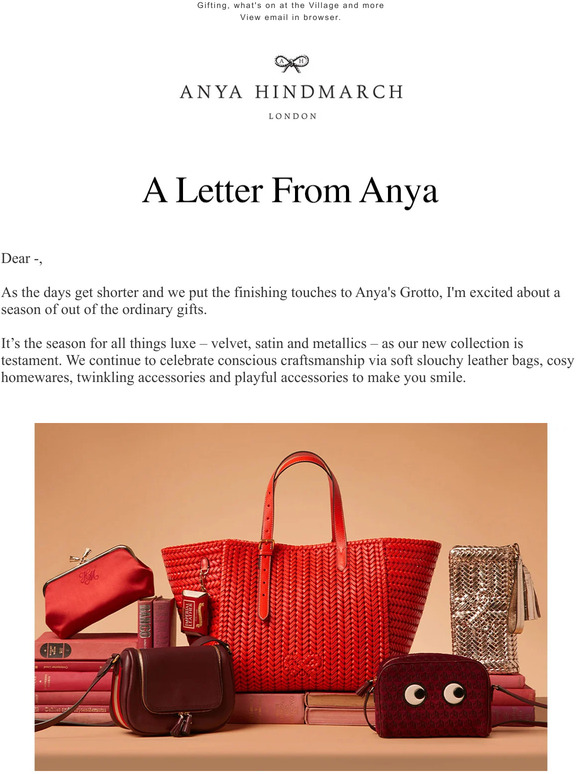 Gifting, what's on at the Village and more
View email in browser.

A H

ANYA HINDMARCH

LONDON

A Letter From Anya

Dear -,

As the days get shorter and we put the finishing touches to Anya's Grotto, I'm excited about a season of out of the ordinary gifts.

It's the season for all things luxe – velvet, satin and metallics – as our new collection is testament. We continue to celebrate conscious craftsmanship via soft slouchy leather bags, cosy homewares, twinkling accessories and playful accessories to make you smile.